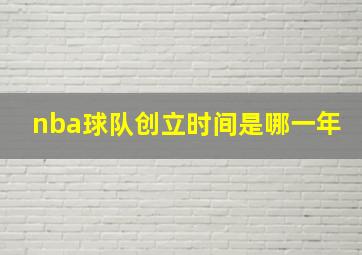 nba球队创立时间是哪一年